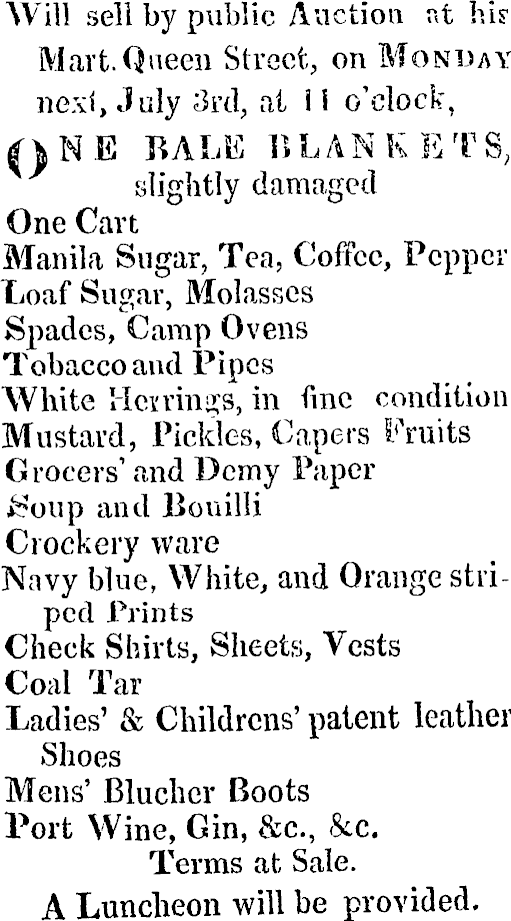 Will sell by public Auction at his Mart. Queen Street, on MONDAY next, July 3rd, at 11 o'clock,

ONE BALE BLANKETS, slightly damaged
One Cart
Manila Sugar, Tea, Coffee, Pepper
Loaf Sugar, Molasses
Spades, Camp Ovens
Tobacco and Pipes
White Herrings, in fine condition
Mustard, Pickles, Capers Fruits
Grocers' and Demy Paper
Soup and Bouilli
Crockery ware
Navy blue, White, and Orange striped Prints
Check Shirts, Sheets, Vests
Coal Tar
Ladies' & Childrens' patent leather Shoes
Mens' Blucher Boots
Port Wine, Gin, &c., &c.
Terms at Sale.
A Luncheon will be provided.